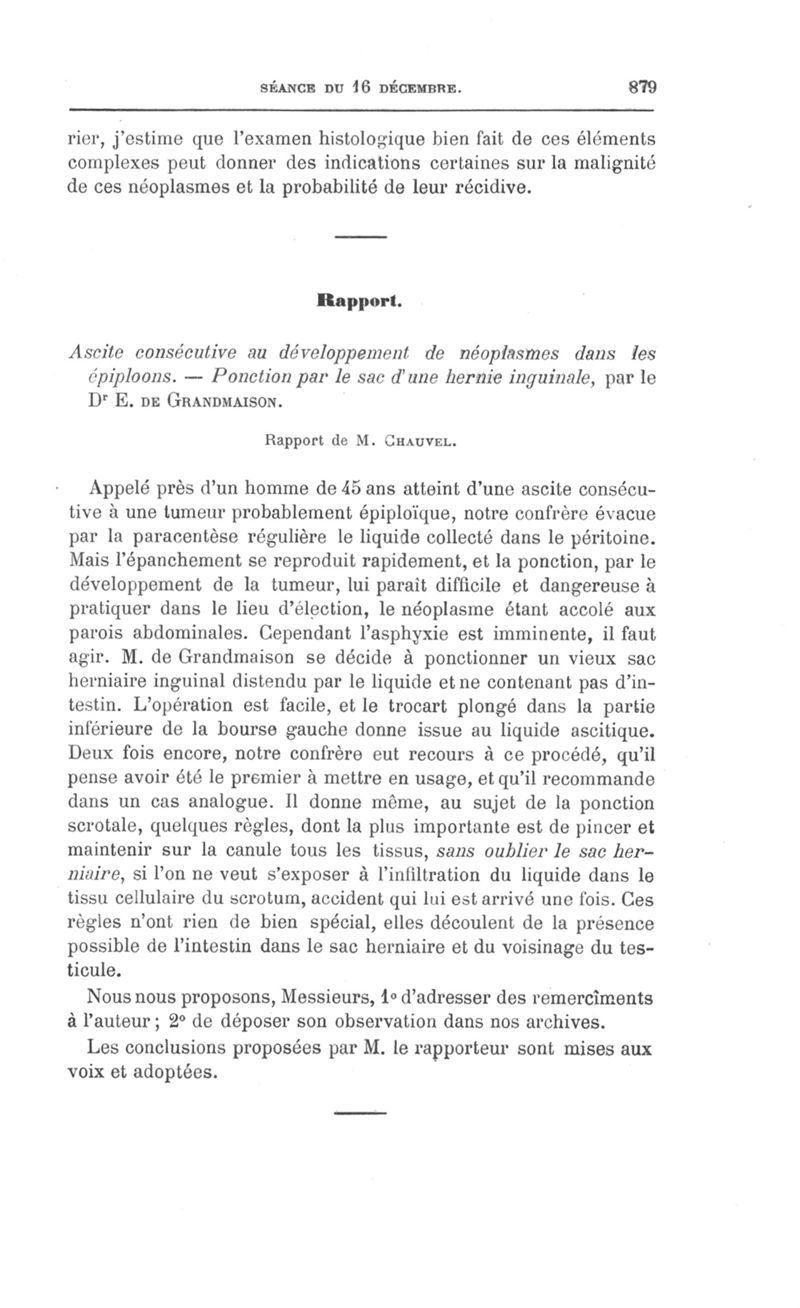 SÉANCE DU 16 DÉCEMBRE. 879

rier, j'estime que l'examen histologique bien fait de ces éléments complexes peut donner des indications certaines sur la malignité de ces néoplasmes et la probabilité de leur récidive.

Rapport.

Ascite consécutive au développement de néoplasmes dans les épiploons. — Ponction par le sac d'une hernie inguinale, par le Dr E. DE GRANDMAISON.

Rapport de M. CHAUVEL.

Appelé près d'un homme de 45 ans atteint d'une ascite consécutive à une tumeur probablement épiploïque, notre confrère évacue par la paracentèse régulière le liquide collecté dans le péritoine. Mais l'épanchement se reproduit rapidement, et la ponction, par le développement de la tumeur, lui paraît difficile et dangereuse à pratiquer dans le lieu d'élection, le néoplasme étant accolé aux parois abdominales. Cependant l'asphyxie est imminente, il faut agir. M. de Grandmaison se décide à ponctionner un vieux sac herniaire inguinal distendu par le liquide et ne contenant pas d'intestin. L'opération est facile, et le trocart plongé dans la partie inférieure de la bourse gauche donne issue au liquide ascitique. Deux fois encore, notre confrère eut recours à ce procédé, qu'il pense avoir été le premier à mettre en usage, et qu'il recommande dans un cas analogue. Il donne même, au sujet de la ponction scrotale, quelques règles, dont la plus importante est de pincer et maintenir sur la canule tous les tissus, sans oublier le sac herniaire, si l'on ne veut s'exposer à l'infiltration du liquide dans le tissu cellulaire du scrotum, accident qui lui est arrivé une fois. Ces règles n'ont rien de bien spécial, elles découlent de la présence possible de l'intestin dans le sac herniaire et du voisinage du testicule.

Nous nous proposons, Messieurs, 1° d'adresser des remercîments à l'auteur ; 2° de déposer son observation dans nos archives.

Les conclusions proposées par M. le rapporteur sont mises aux voix et adoptées.